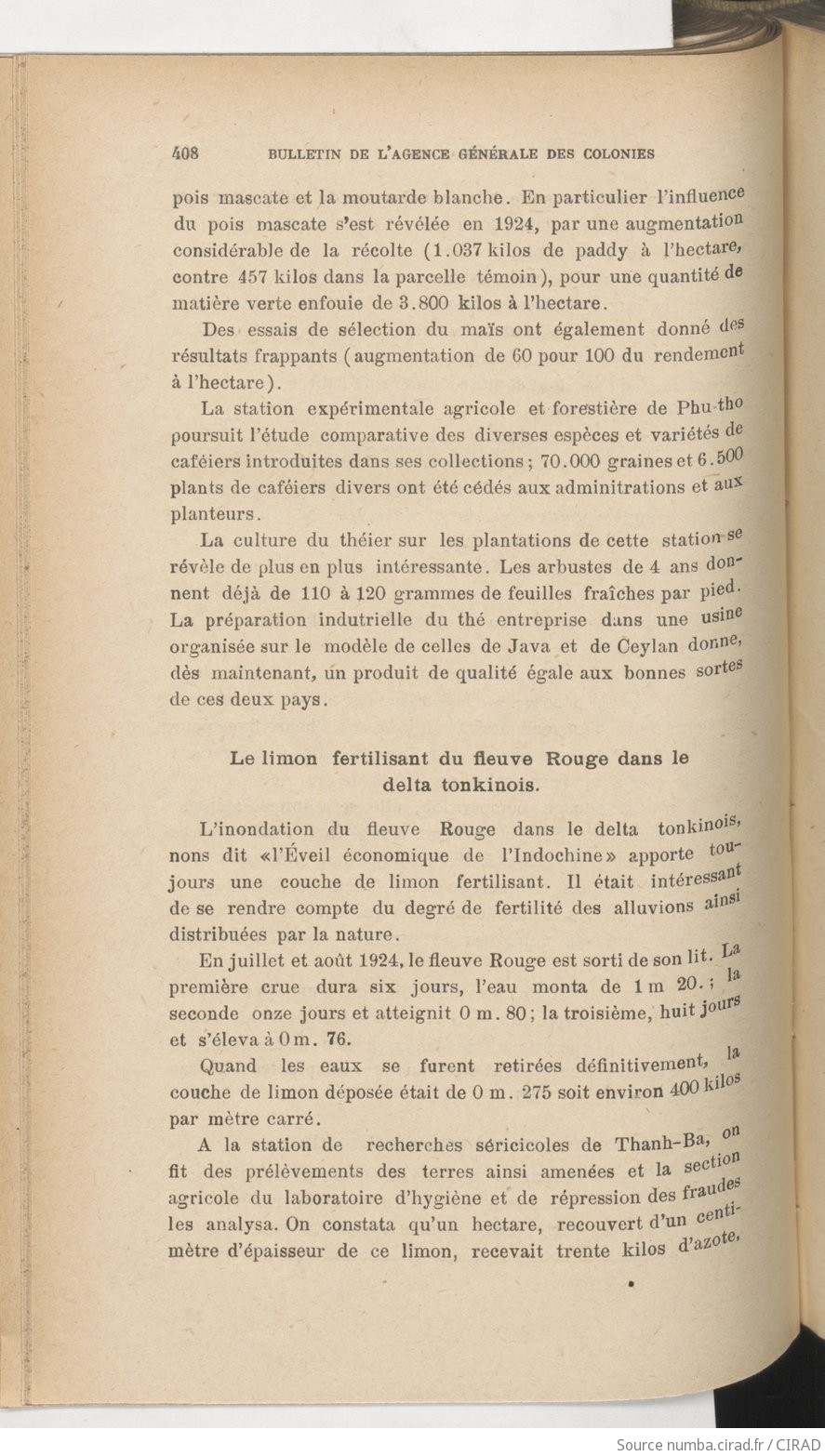 408 BULLETIN DE L'AGENCE GÉNÉRALE DES COLONIES

pois mascate et la moutarde blanche. En particulier l'influence du pois mascate s'est révélée en 1924, par une augmentation considérable de la récolte (1.037 kilos de paddy à l'hectare, contre 457 kilos dans la parcelle témoin), pour une quantité de matière verte enfouie de 3.800 kilos à l'hectare.

Des essais de sélection du maïs ont également donné des résultats frappants (augmentation de 60 pour 100 du rendement à l'hectare).

La station expérimentale agricole et forestière de Phu-tho poursuit l'étude comparative des diverses espèces et variétés de caféiers introduites dans ses collections; 70.000 graines et 6.500 plants de caféiers divers ont été cédés aux adminitrations et aux planteurs.

La culture du théier sur les plantations de cette station se révèle de plus en plus intéressante. Les arbustes de 4 ans donnent déjà de 110 à 120 grammes de feuilles fraîches par pied. La préparation indutrielle du thé entreprise dans une usine organisée sur le modèle de celles de Java et de Ceylan donne, dès maintenant, un produit de qualité égale aux bonnes sortes de ces deux pays.

Le limon fertilisant du fleuve Rouge dans le delta tonkinois.

L'inondation du fleuve Rouge dans le delta tonkinois, nons dit «l'Éveil économique de l'Indochine» apporte toujours une couche de limon fertilisant. Il était intéressant de se rendre compte du degré de fertilité des alluvions ainsi distribuées par la nature.

En juillet et août 1924, le fleuve Rouge est sorti de son lit. La première crue dura six jours, l'eau monta de 1 m 20.; la seconde onze jours et atteignit 0 m. 80; la troisième, huit jours et s'éleva à 0 m. 76.

Quand les eaux se furent retirées définitivement, la couche de limon déposée était de 0 m. 275 soit environ 400 kilos par mètre carré.

A la station de recherches séricicoles de Thanh-Ba, on fit des prélèvements des terres ainsi amenées et la section agricole du laboratoire d'hygiène et de répression des fraudes les analysa. On constata qu'un hectare, recouvert d'un centimètre d'épaisseur de ce limon, recevait trente kilos d'azote,

Source numba.cirad.fr / CIRAD